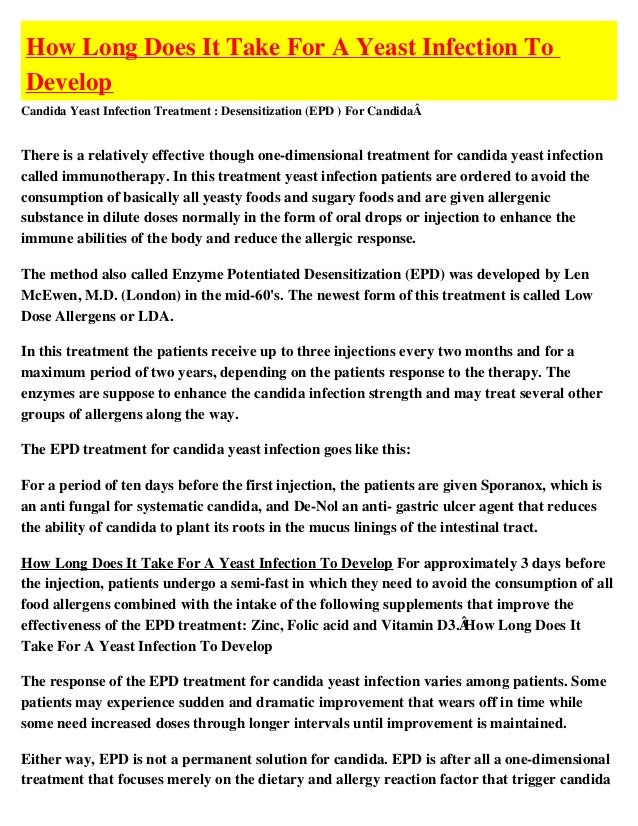 How Long Does It Take For A Yeast Infection To Develop

Candida Yeast Infection Treatment : Desensitization (EPD ) For CandidaÂ

There is a relatively effective though one-dimensional treatment for candida yeast infection called immunotherapy. In this treatment yeast infection patients are ordered to avoid the consumption of basically all yeasty foods and sugary foods and are given allergenic substance in dilute doses normally in the form of oral drops or injection to enhance the immune abilities of the body and reduce the allergic response.

The method also called Enzyme Potentiated Desensitization (EPD) was developed by Len McEwen, M.D. (London) in the mid-60's. The newest form of this treatment is called Low Dose Allergens or LDA.

In this treatment the patients receive up to three injections every two months and for a maximum period of two years, depending on the patients response to the therapy. The enzymes are suppose to enhance the candida infection strength and may treat several other groups of allergens along the way.

The EPD treatment for candida yeast infection goes like this:

For a period of ten days before the first injection, the patients are given Sporanox, which is an anti fungal for systematic candida, and De-Nol an anti- gastric ulcer agent that reduces the ability of candida to plant its roots in the mucus linings of the intestinal tract.

How Long Does It Take For A Yeast Infection To Develop For approximately 3 days before the injection, patients undergo a semi-fast in which they need to avoid the consumption of all food allergens combined with the intake of the following supplements that improve the effectiveness of the EPD treatment: Zinc, Folic acid and Vitamin D3.ÂHow Long Does It Take For A Yeast Infection To Develop

The response of the EPD treatment for candida yeast infection varies among patients. Some patients may experience sudden and dramatic improvement that wears off in time while some need increased doses through longer intervals until improvement is maintained.

Either way, EPD is not a permanent solution for candida. EPD is after all a one-dimensional treatment that focuses merely on the dietary and allergy reaction factor that trigger candida